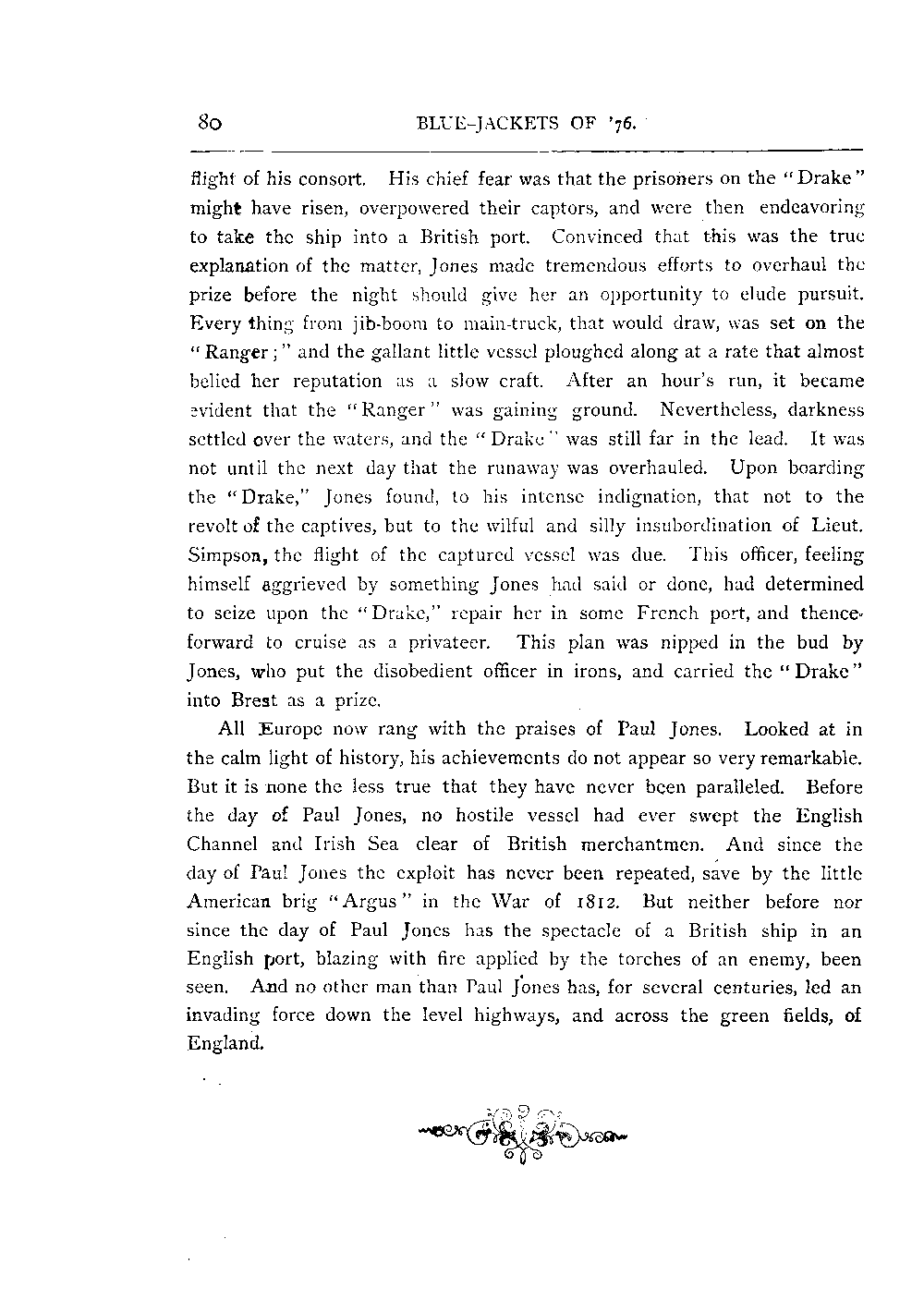 80 BLUE-JACKETS OF '76.

flight of his consort. His chief fear was that the prisoners on the "Drake" might have risen, overpowered their captors, and were then endeavoring to take the ship into a British port. Convinced that this was the true explanation of the matter, Jones made tremendous efforts to overhaul the prize before the night should give her an opportunity to elude pursuit. Every thing from jib-boom to main-truck, that would draw, was set on the "Ranger;" and the gallant little vessel ploughed along at a rate that almost belied her reputation as a slow craft. After an hour's run, it became evident that the "Ranger" was gaining ground. Nevertheless, darkness settled over the waters, and the "Drake" was still far in the lead. It was not until the next day that the runaway was overhauled. Upon boarding the "Drake," Jones found, to his intense indignation, that not to the revolt of the captives, but to the wilful and silly insubordination of Lieut. Simpson, the flight of the captured vessel was due. This officer, feeling himself aggrieved by something Jones had said or done, had determined to seize upon the "Drake," repair her in some French port, and thenceforward to cruise as a privateer. This plan was nipped in the bud by Jones, who put the disobedient officer in irons, and carried the "Drake" into Brest as a prize.

All Europe now rang with the praises of Paul Jones. Looked at in the calm light of history, his achievements do not appear so very remarkable. But it is none the less true that they have never been paralleled. Before the day of Paul Jones, no hostile vessel had ever swept the English Channel and Irish Sea clear of British merchantmen. And since the day of Paul Jones the exploit has never been repeated, save by the little American brig "Argus" in the War of 1812. But neither before nor since the day of Paul Jones has the spectacle of a British ship in an English port, blazing with fire applied by the torches of an enemy, been seen. And no other man than Paul Jones has, for several centuries, led an invading force down the level highways, and across the green fields, of England.